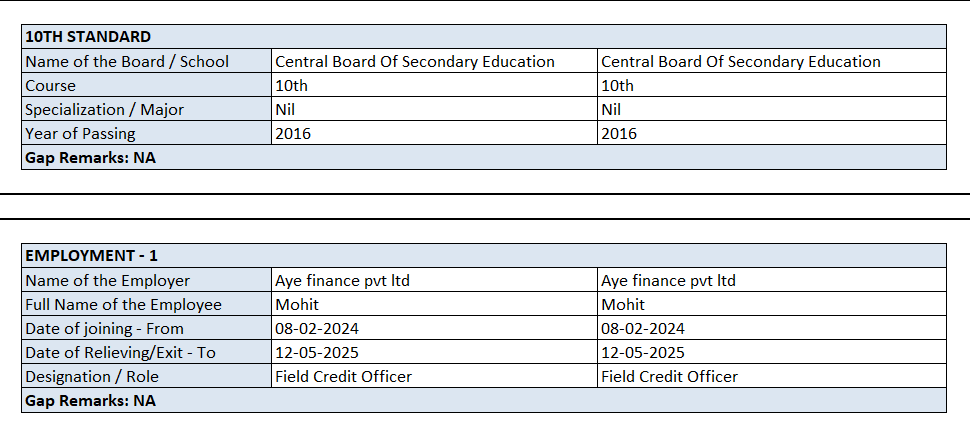 | 10TH STANDARD | | |
|---|---|---|
| Name of the Board / School | Central Board Of Secondary Education | Central Board Of Secondary Education |
| Course | 10th | 10th |
| Specialization / Major | Nil | Nil |
| Year of Passing | 2016 | 2016 |
| Gap Remarks: NA | | |

| EMPLOYMENT - 1 | | |
|---|---|---|
| Name of the Employer | Aye finance pvt ltd | Aye finance pvt ltd |
| Full Name of the Employee | Mohit | Mohit |
| Date of joining - From | 08-02-2024 | 08-02-2024 |
| Date of Relieving/Exit - To | 12-05-2025 | 12-05-2025 |
| Designation / Role | Field Credit Officer | Field Credit Officer |
| Gap Remarks: NA | | |